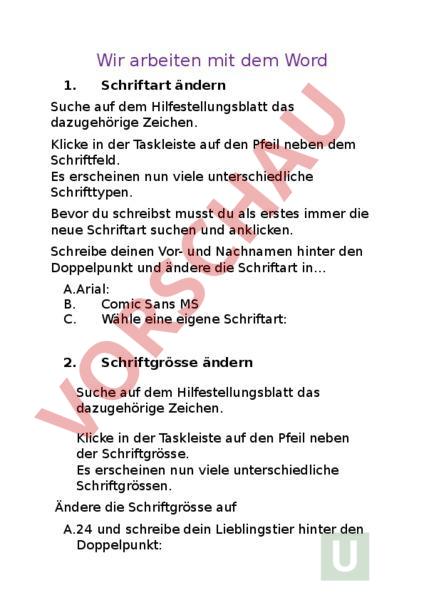 Wir arbeiten mit dem Word

1. Schriftart ändern

Suche auf dem Hilfestellungsblatt das dazugehörige Zeichen.

Klicke in der Taskleiste auf den Pfeil neben dem Schriftfeld.
Es erscheinen nun viele unterschiedliche Schrifttypen.

Bevor du schreibst musst du als erstes immer die neue Schriftart suchen und anklicken.

Schreibe deinen Vor- und Nachnamen hinter den Doppelpunkt und ändere die Schriftart in…

A.Arial:
B. Comic Sans MS
C. Wähle eine eigene Schriftart:

2. Schriftgrösse ändern

Suche auf dem Hilfestellungsblatt das dazugehörige Zeichen.

Klicke in der Taskleiste auf den Pfeil neben der Schriftgrösse.
Es erscheinen nun viele unterschiedliche Schriftgrössen.

Ändere die Schriftgrösse auf

A.24 und schreibe dein Lieblingstier hinter den Doppelpunkt:

VORSCHAU

U